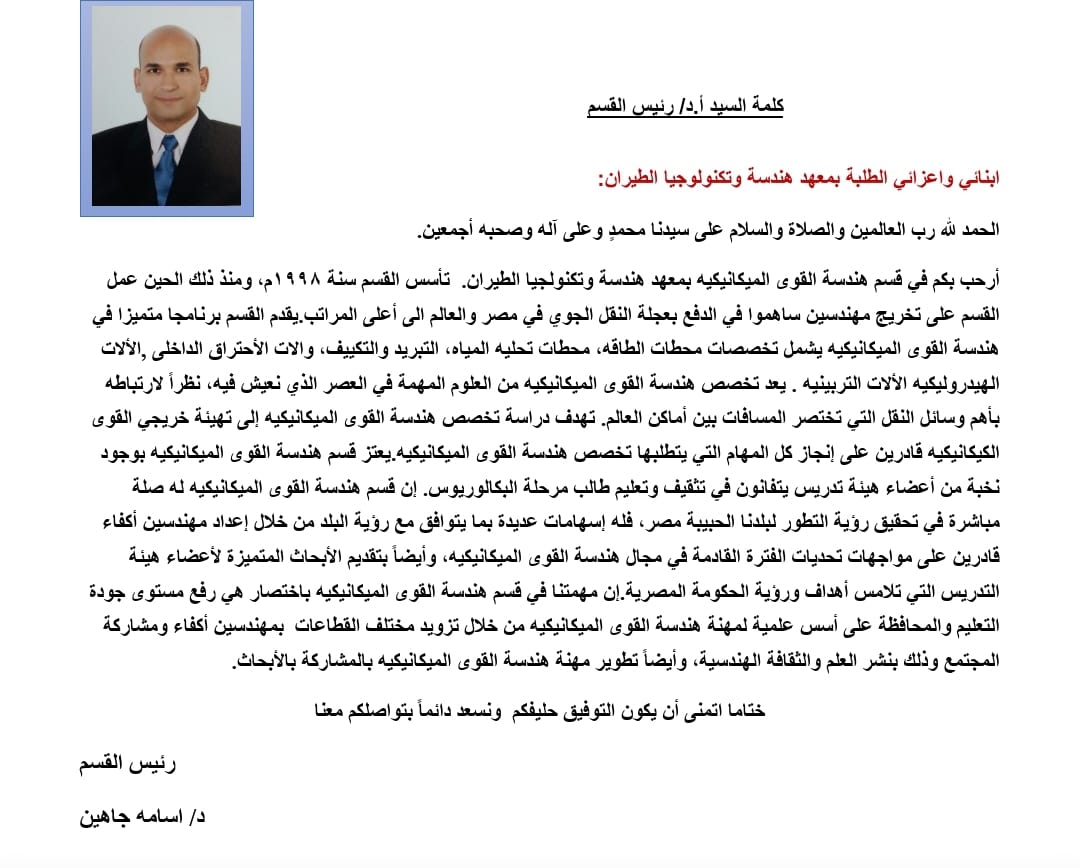 كلمة السيد أ.د/ رئيس القسم

ابنائي واعزائي الطلبة بمعهد هندسة وتكنولوجيا الطيران:

الحمد لله رب العالمين والصلاة والسلام على سيدنا محمدٍ وعلى آله وصحبه أجمعين.

أرحب بكم في قسم هندسة القوى الميكانيكيه بمعهد هندسة وتكنولجيا الطيران. تأسس القسم سنة ١٩٩٨م، ومنذ ذلك الحين عمل القسم على تخريج مهندسين ساهموا في الدفع بعجلة النقل الجوي في مصر والعالم الى أعلى المراتب.يقدم القسم برنامجا متميزا في هندسة القوى الميكانيكيه يشمل تخصصات محطات الطاقه، محطات تحليه المياه، التبريد والتكييف، والات الأحتراق الداخلى ,الألات الهيدروليكيه الألات التربينيه . يعد تخصص هندسة القوى الميكانيكيه من العلوم المهمة في العصر الذي نعيش فيه، نظراً لارتباطه بأهم وسائل النقل التي تختصر المسافات بين أماكن العالم. تهدف دراسة تخصص هندسة القوى الميكانيكيه إلى تهيئة خريجي القوى الكيكانيكيه قادرين على إنجاز كل المهام التي يتطلبها تخصص هندسة القوى الميكانيكيه.يعتز قسم هندسة القوى الميكانيكيه بوجود نخبة من أعضاء هيئة تدريس يتفانون في تثقيف وتعليم طالب مرحلة البكالوريوس. إن قسم هندسة القوى الميكانيكيه له صلة مباشرة في تحقيق رؤية التطور لبلدنا الحبيبة مصر، فله إسهامات عديدة بما يتوافق مع رؤية البلد من خلال إعداد مهندسين أكفاء قادرين على مواجهات تحديات الفترة القادمة في مجال هندسة القوى الميكانيكيه، وأيضاً بتقديم الأبحاث المتميزة لأعضاء هيئة التدريس التي تلامس أهداف ورؤية الحكومة المصرية.إن مهمتنا في قسم هندسة القوى الميكانيكيه باختصار هي رفع مستوى جودة التعليم والمحافظة على أسس علمية لمهنة هندسة القوى الميكانيكيه من خلال تزويد مختلف القطاعات بمهندسين أكفاء ومشاركة المجتمع وذلك بنشر العلم والثقافة الهندسية، وأيضاً تطوير مهنة هندسة القوى الميكانيكيه بالمشاركة بالأبحاث.

ختاما اتمنى أن يكون التوفيق حليفكم ونسعد دائماً بتواصلكم معنا

رئيس القسم

د/ اسامه جاهين